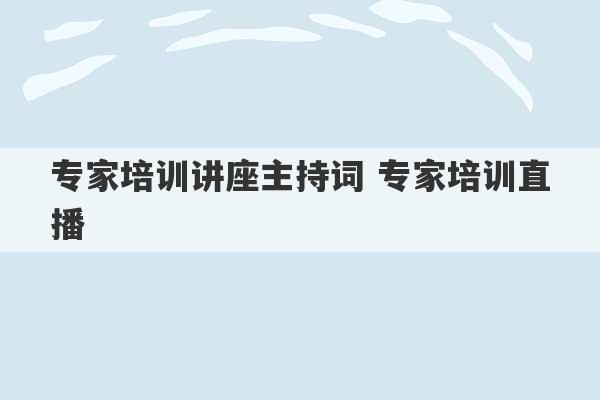 专家培训讲座主持词 专家培训直播